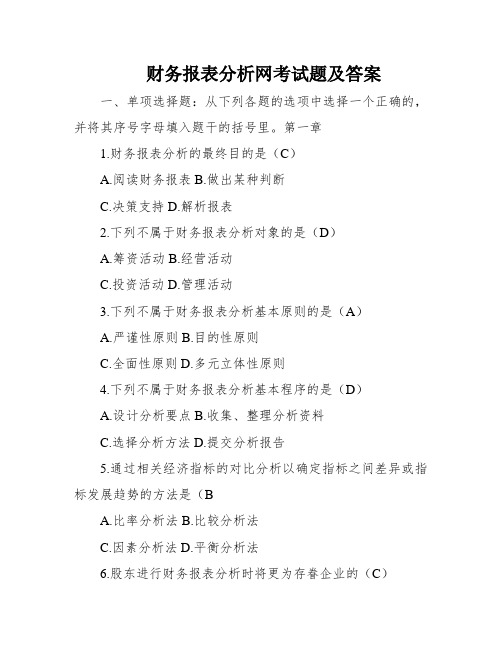 财务报表分析网考试题及答案

一、单项选择题：从下列各题的选项中选择一个正确的，并将其序号字母填入题干的括号里。第一章

1.财务报表分析的最终目的是（C）

A.阅读财务报表 B.做出某种判断

C.决策支持 D.解析报表

2.下列不属于财务报表分析对象的是（D）

A.筹资活动 B.经营活动

C.投资活动 D.管理活动

3.下列不属于财务报表分析基本原则的是（A）

A.严谨性原则 B.目的性原则

C.全面性原则 D.多元立体性原则

4.下列不属于财务报表分析基本程序的是（D）

A.设计分析要点 B.收集、整理分析资料

C.选择分析方法 D.提交分析报告

5.通过相关经济指标的对比分析以确定指标之间差异或指标发展趋势的方法是（B

A.比率分析法 B.比较分析法

C.因素分析法 D.平衡分析法

6.股东进行财务报表分析时将更为存眷企业的（C）